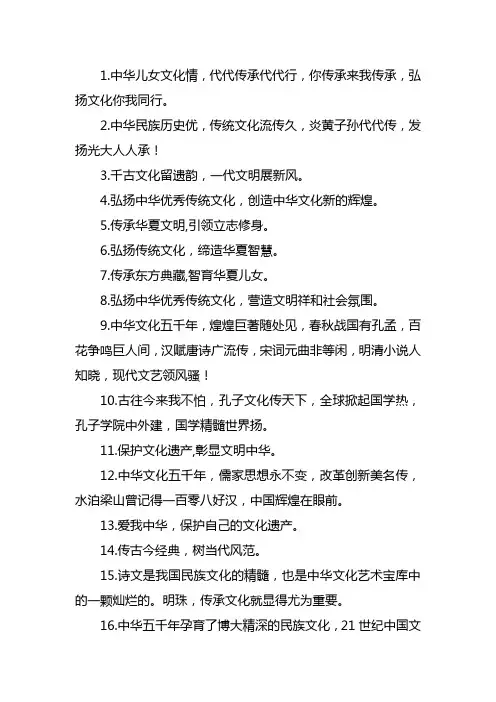 1.中华儿女文化情，代代传承代代行，你传承来我传承，弘扬文化你我同行。

2.中华民族历史优，传统文化流传久，炎黄子孙代代传，发扬光大人人承！

3.千古文化留遗韵，一代文明展新风。

4.弘扬中华优秀传统文化，创造中华文化新的辉煌。

5.传承华夏文明,引领立志修身。

6.弘扬传统文化，缔造华夏智慧。

7.传承东方典藏,智育华夏儿女。

8.弘扬中华优秀传统文化，营造文明祥和社会氛围。

9.中华文化五千年，煌煌巨著随处见，春秋战国有孔孟，百花争鸣巨人间，汉赋唐诗广流传，宋词元曲非等闲，明清小说人知晓，现代文艺领风骚！

10.古往今来我不怕，孔子文化传天下，全球掀起国学热，孔子学院中外建，国学精髓世界扬。

11.保护文化遗产,彰显文明中华。

12.中华文化五千年，儒家思想永不变，改革创新美名传，水泊梁山曾记得一百零八好汉，中国辉煌在眼前。

13.爱我中华，保护自己的文化遗产。

14.传古今经典，树当代风范。

15.诗文是我国民族文化的精髓，也是中华文化艺术宝库中的一颗灿烂的。明珠，传承文化就显得尤为重要。

16.中华五千年孕育了博大精深的民族文化，21 世纪中国文